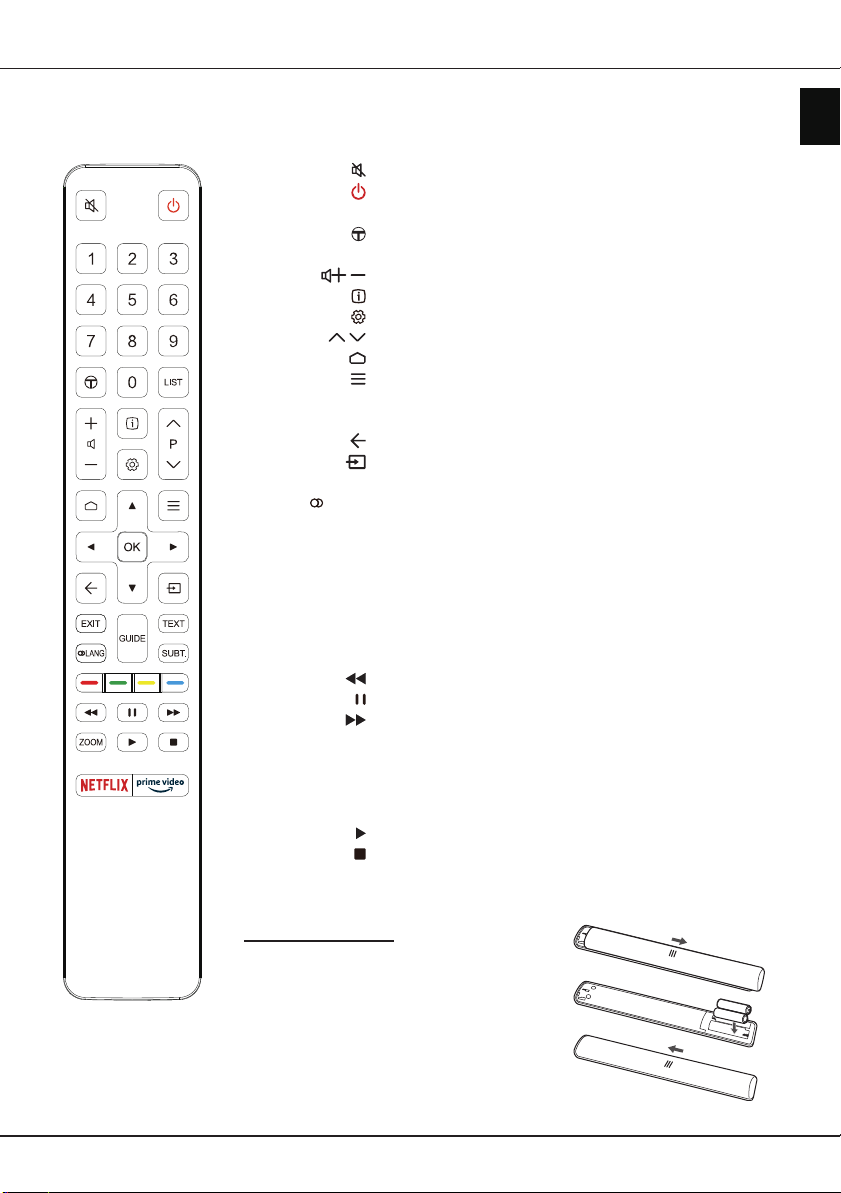 1 2 3
4 5 6
7 8 9
0 LIST
P
OK
EXIT
GUIDE
TEXT
LANG
SUBT.
ZOOM
NETFLIX
prime video